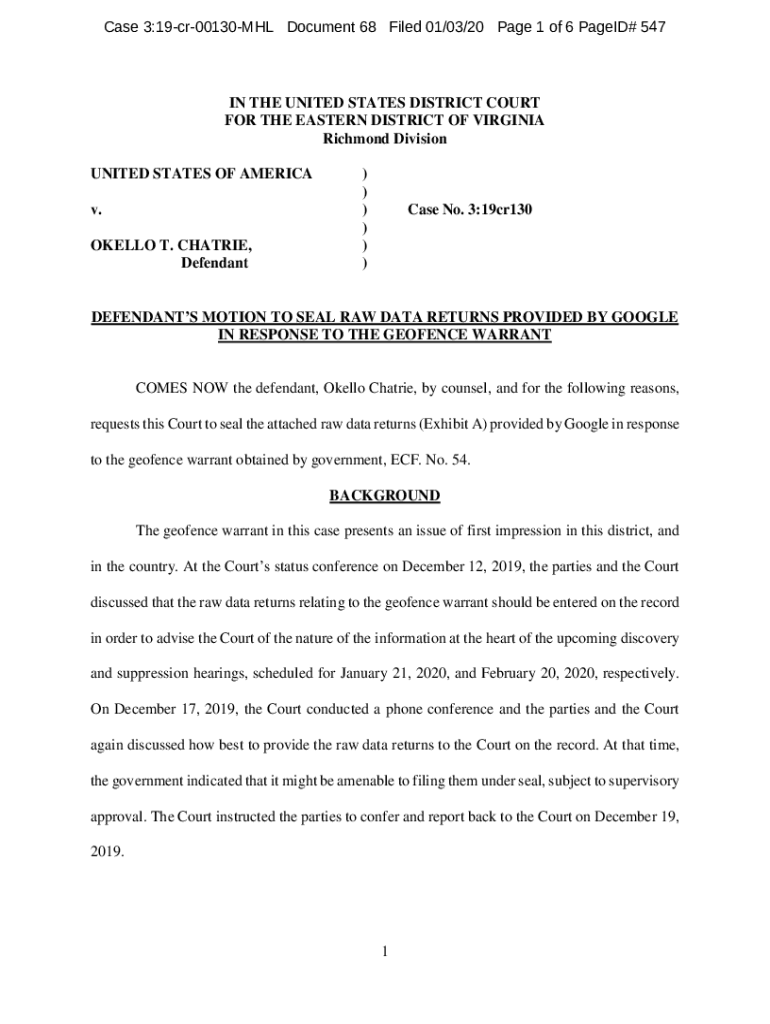 Case 3:19-cr-00130-MHL Document 68 Filed 01/03/20 Page 1 of 6 PageID# 547

IN THE UNITED STATES DISTRICT COURT
FOR THE EASTERN DISTRICT OF VIRGINIA
Richmond Division

UNITED STATES OF AMERICA )
)
v. ) Case No. 3:19cr130
)
OKELLO T. CHATRIE, )
Defendant )

DEFENDANT'S MOTION TO SEAL RAW DATA RETURNS PROVIDED BY GOOGLE IN RESPONSE TO THE GEOFENCE WARRANT

COMES NOW the defendant, Okello Chatrie, by counsel, and for the following reasons, requests this Court to seal the attached raw data returns (Exhibit A) provided by Google in response to the geofence warrant obtained by government, ECF. No. 54.

BACKGROUND

The geofence warrant in this case presents an issue of first impression in this district, and in the country. At the Court's status conference on December 12, 2019, the parties and the Court discussed that the raw data returns relating to the geofence warrant should be entered on the record in order to advise the Court of the nature of the information at the heart of the upcoming discovery and suppression hearings, scheduled for January 21, 2020, and February 20, 2020, respectively. On December 17, 2019, the Court conducted a phone conference and the parties and the Court again discussed how best to provide the raw data returns to the Court on the record. At that time, the government indicated that it might be amenable to filing them under seal, subject to supervisory approval. The Court instructed the parties to confer and report back to the Court on December 19, 2019.

1